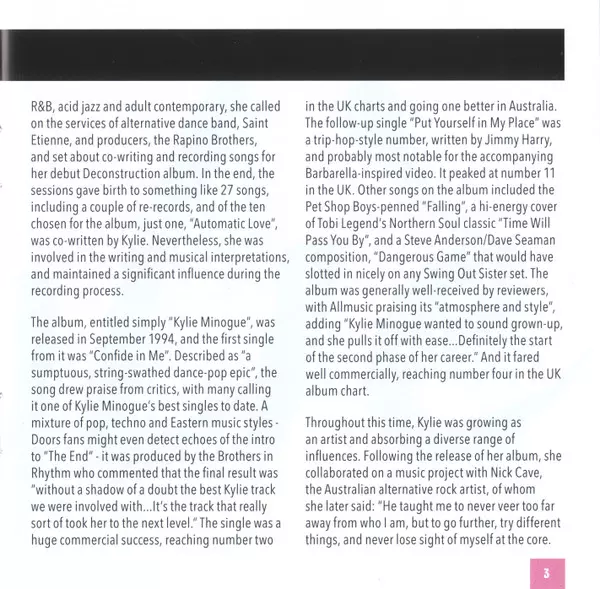 R&B, acid jazz and adult contemporary, she called on the services of alternative dance band, Saint Etienne, and producers, the Rapino Brothers, and set about co-writing and recording songs for her debut Deconstruction album. In the end, the sessions gave birth to something like 27 songs, including a couple of re-records, and of the ten chosen for the album, just one, "Automatic Love", was co-written by Kylie. Nevertheless, she was involved in the writing and musical interpretations, and maintained a significant influence during the recording process.

The album, entitled simply "Kylie Minogue", was released in September 1994, and the first single from it was "Confide in Me". Described as "a sumptuous, string-swathed dance-pop epic", the song drew praise from critics, with many calling it one of Kylie Minogue's best singles to date. A mixture of pop, techno and Eastern music styles - Doors fans might even detect echoes of the intro to "The End" - it was produced by the Brothers in Rhythm who commented that the final result was "without a shadow of a doubt the best Kylie track we were involved with...It's the track that really sort of took her to the next level." The single was a huge commercial success, reaching number two in the UK charts and going one better in Australia. The follow-up single "Put Yourself in My Place" was a trip-hop-style number, written by Jimmy Harry, and probably most notable for the accompanying Barbarella-inspired video. It peaked at number 11 in the UK. Other songs on the album included the Pet Shop Boys-penned "Falling", a hi-energy cover of Tobi Legend's Northern Soul classic "Time Will Pass You By", and a Steve Anderson/Dave Seaman composition, "Dangerous Game" that would have slotted in nicely on any Swing Out Sister set. The album was generally well-received by reviewers, with Allmusic praising its "atmosphere and style", adding "Kylie Minogue wanted to sound grown-up, and she pulls it off with ease...Definitely the start of the second phase of her career." And it fared well commercially, reaching number four in the UK album chart.

Throughout this time, Kylie was growing as an artist and absorbing a diverse range of influences. Following the release of her album, she collaborated on a music project with Nick Cave, the Australian alternative rock artist, of whom she later said: "He taught me to never veer too far away from who I am, but to go further, try different things, and never lose sight of myself at the core.

3